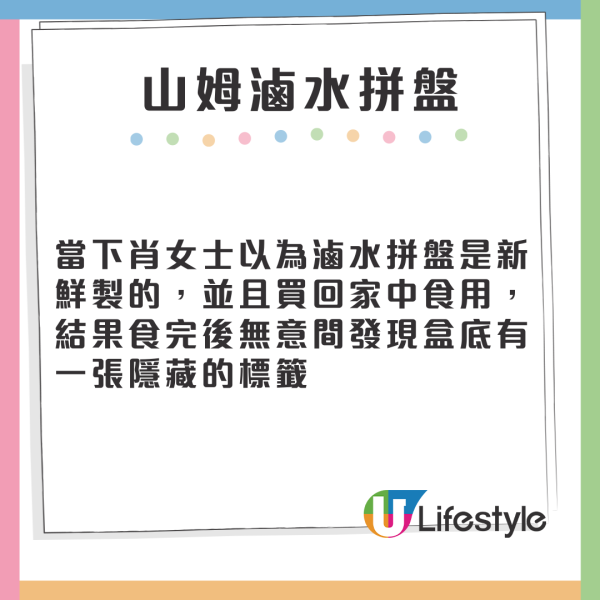 山姆滷水拼盤

當下肖女士以為滷水拼盤是新鮮製的，並且買回家中食用，結果食完後無意間發現盒底有一張隱藏的標籤

U Lifestyle